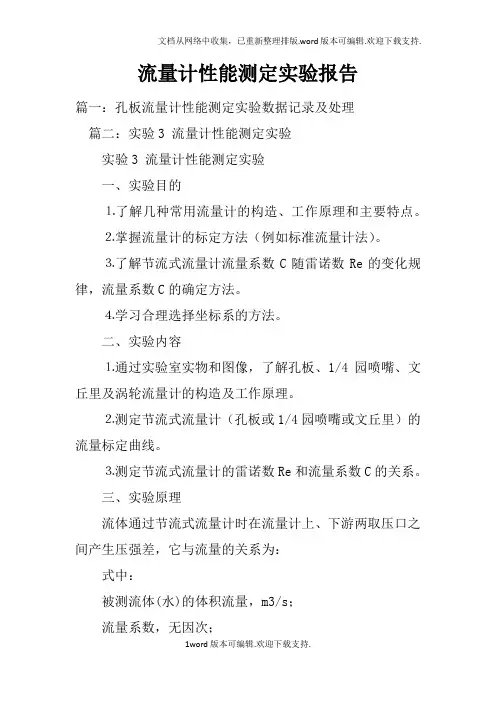 文档从网络中收集，已重新整理排版.word版本可编辑.欢迎下载支持.

流量计性能测定实验报告

篇一：孔板流量计性能测定实验数据记录及处理

篇二：实验3 流量计性能测定实验

实验3 流量计性能测定实验

一、实验目的

1.了解几种常用流量计的构造、工作原理和主要特点。

2.掌握流量计的标定方法（例如标准流量计法）。

3.了解节流式流量计流量系数C随雷诺数Re的变化规律，流量系数C的确定方法。

4.学习合理选择坐标系的方法。

二、实验内容

1.通过实验室实物和图像，了解孔板、1/4园喷嘴、文丘里及涡轮流量计的构造及工作原理。

2.测定节流式流量计（孔板或1/4园喷嘴或文丘里）的流量标定曲线。

3.测定节流式流量计的雷诺数Re和流量系数C的关系。

三、实验原理

流体通过节流式流量计时在流量计上、下游两取压口之间产生压强差，它与流量的关系为：

式中：

被测流体(水)的体积流量，m3/s；

流量系数，无因次；

1word版本可编辑.欢迎下载支持.